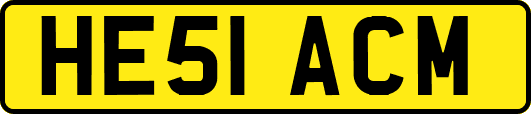 HE51 ACM